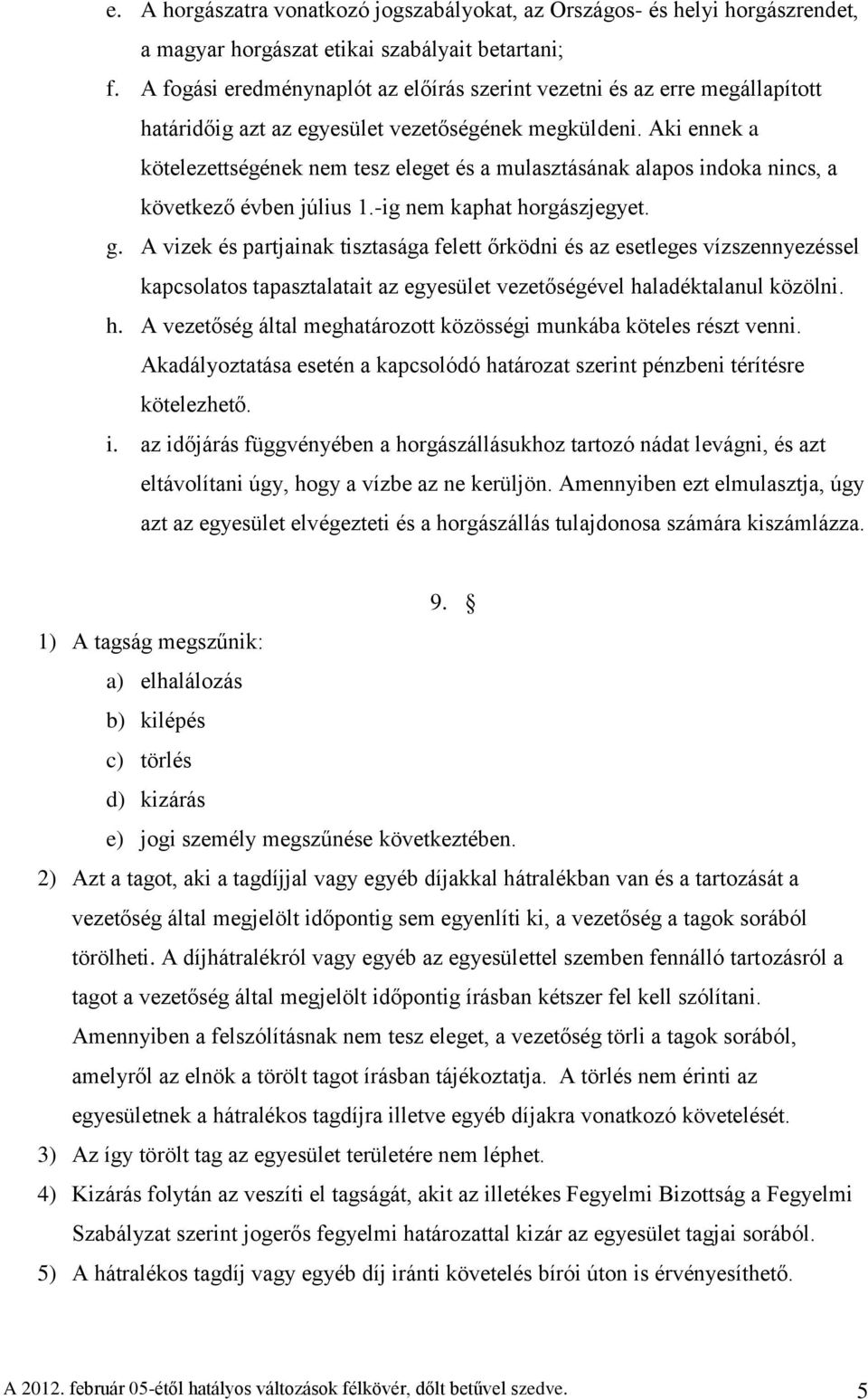 e. A horgászatra vonatkozó jogszabályokat, az Országos- és helyi horgászrendet, a magyar horgászat etikai szabályait betartani;

f. A fogási eredménynaplót az előírás szerint vezetni és az erre megállapított határidőig azt az egyesület vezetőségének megküldeni. Aki ennek a kötelezettségének nem tesz eleget és a mulasztásának alapos indoka nincs, a következő évben július 1.-ig nem kaphat horgászjegyet.

g. A vizek és partjainak tisztasága felett őrködni és az esetleges vízszennyezéssel kapcsolatos tapasztalatait az egyesület vezetőségével haladéktalanul közölni.

h. A vezetőség által meghatározott közösségi munkába köteles részt venni. Akadályoztatása esetén a kapcsolódó határozat szerint pénzbeni térítésre kötelezhető.

i. az időjárás függvényében a horgászállásukhoz tartozó nádat levágni, és azt eltávolítani úgy, hogy a vízbe az ne kerüljön. Amennyiben ezt elmulasztja, úgy azt az egyesület elvégezteti és a horgászállás tulajdonosa számára kiszámlázza.

9. §

1) A tagság megszűnik:
a) elhalálozás
b) kilépés
c) törlés
d) kizárás
e) jogi személy megszűnése következtében.

2) Azt a tagot, aki a tagdíjjal vagy egyéb díjakkal hátralékban van és a tartozását a vezetőség által megjelölt időpontig sem egyenlíti ki, a vezetőség a tagok sorából törölheti. A díjhátralékról vagy egyéb az egyesülettel szemben fennálló tartozásról a tagot a vezetőség által megjelölt időpontig írásban kétszer fel kell szólítani. Amennyiben a felszólításnak nem tesz eleget, a vezetőség törli a tagok sorából, amelyről az elnök a törölt tagot írásban tájékoztatja. A törlés nem érinti az egyesületnek a hátralékos tagdíjra illetve egyéb díjakra vonatkozó követelését.

3) Az így törölt tag az egyesület területére nem léphet.

4) Kizárás folytán az veszíti el tagságát, akit az illetékes Fegyelmi Bizottság a Fegyelmi Szabályzat szerint jogerős fegyelmi határozattal kizár az egyesület tagjai sorából.

5) A hátralékos tagdíj vagy egyéb díj iránti követelés bírói úton is érvényesíthető.

A 2012. február 05-étől hatályos változások félkövér, dőlt betűvel szedve. 5